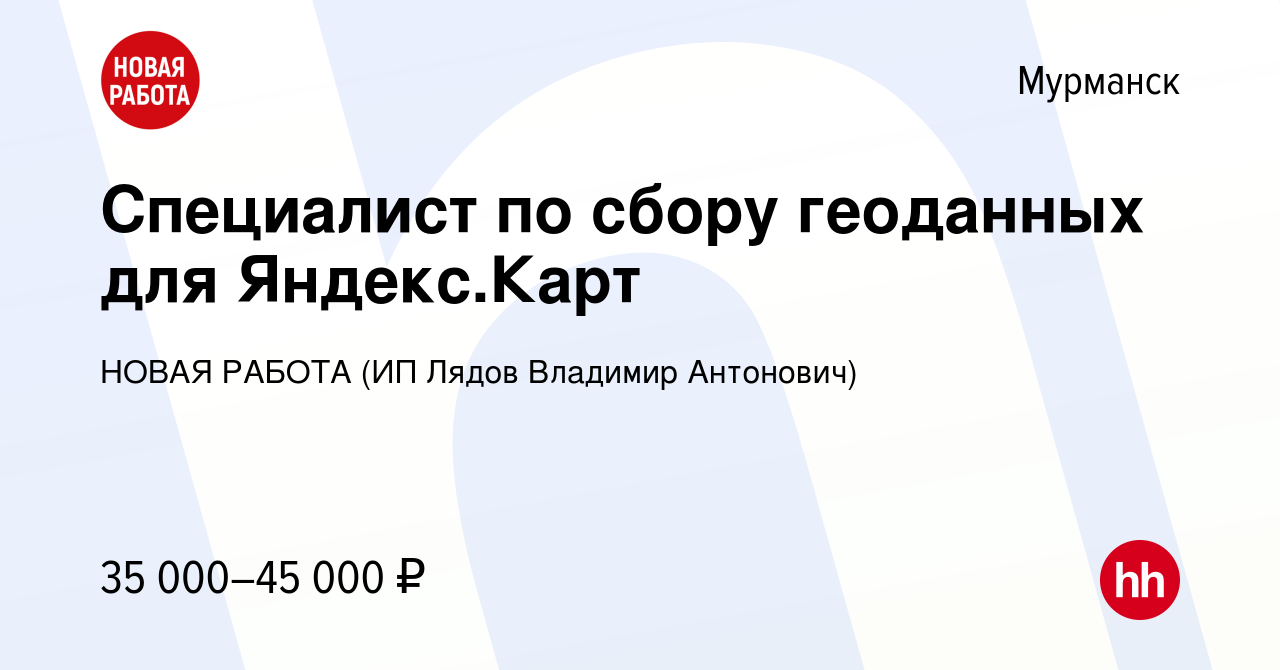 НОВАЯ РАБОТА

Мурманск

Специалист по сбору геоданных для Яндекс.Карт

НОВАЯ РАБОТА (ИП Лядов Владимир Антонович)

35 000–45 000 ₽

hh